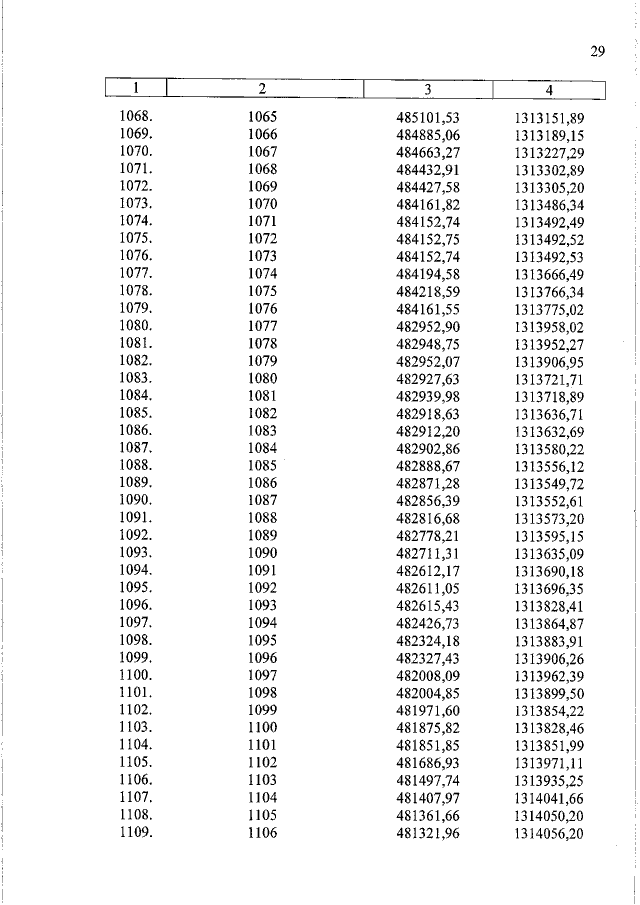 29

| 1 | 2 | 3 | 4 |
|---|---|---|---|
| 1068. | 1065 | 485101,53 | 1313151,89 |
| 1069. | 1066 | 484885,06 | 1313189,15 |
| 1070. | 1067 | 484663,27 | 1313227,29 |
| 1071. | 1068 | 484432,91 | 1313302,89 |
| 1072. | 1069 | 484427,58 | 1313305,20 |
| 1073. | 1070 | 484161,82 | 1313486,34 |
| 1074. | 1071 | 484152,74 | 1313492,49 |
| 1075. | 1072 | 484152,75 | 1313492,52 |
| 1076. | 1073 | 484152,74 | 1313492,53 |
| 1077. | 1074 | 484194,58 | 1313666,49 |
| 1078. | 1075 | 484218,59 | 1313766,34 |
| 1079. | 1076 | 484161,55 | 1313775,02 |
| 1080. | 1077 | 482952,90 | 1313958,02 |
| 1081. | 1078 | 482948,75 | 1313952,27 |
| 1082. | 1079 | 482952,07 | 1313906,95 |
| 1083. | 1080 | 482927,63 | 1313721,71 |
| 1084. | 1081 | 482939,98 | 1313718,89 |
| 1085. | 1082 | 482918,63 | 1313636,71 |
| 1086. | 1083 | 482912,20 | 1313632,69 |
| 1087. | 1084 | 482902,86 | 1313580,22 |
| 1088. | 1085 | 482888,67 | 1313556,12 |
| 1089. | 1086 | 482871,28 | 1313549,72 |
| 1090. | 1087 | 482856,39 | 1313552,61 |
| 1091. | 1088 | 482816,68 | 1313573,20 |
| 1092. | 1089 | 482778,21 | 1313595,15 |
| 1093. | 1090 | 482711,31 | 1313635,09 |
| 1094. | 1091 | 482612,17 | 1313690,18 |
| 1095. | 1092 | 482611,05 | 1313696,35 |
| 1096. | 1093 | 482615,43 | 1313828,41 |
| 1097. | 1094 | 482426,73 | 1313864,87 |
| 1098. | 1095 | 482324,18 | 1313883,91 |
| 1099. | 1096 | 482327,43 | 1313906,26 |
| 1100. | 1097 | 482008,09 | 1313962,39 |
| 1101. | 1098 | 482004,85 | 1313899,50 |
| 1102. | 1099 | 481971,60 | 1313854,22 |
| 1103. | 1100 | 481875,82 | 1313828,46 |
| 1104. | 1101 | 481851,85 | 1313851,99 |
| 1105. | 1102 | 481686,93 | 1313971,11 |
| 1106. | 1103 | 481497,74 | 1313935,25 |
| 1107. | 1104 | 481407,97 | 1314041,66 |
| 1108. | 1105 | 481361,66 | 1314050,20 |
| 1109. | 1106 | 481321,96 | 1314056,20 |